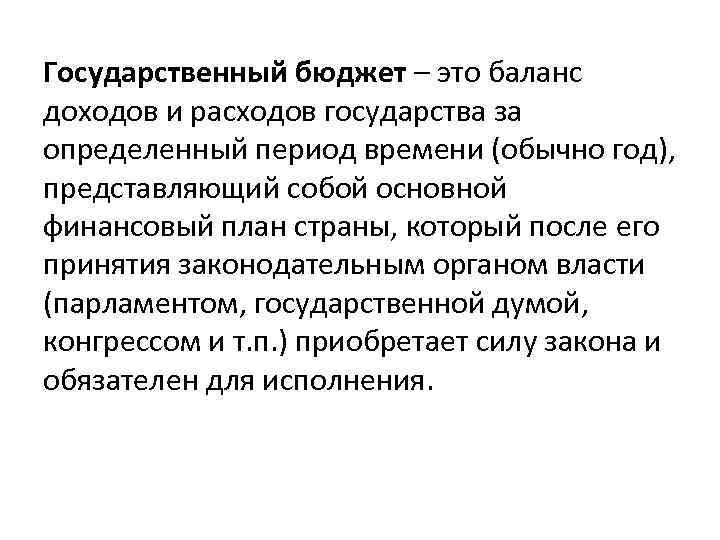 Государственный бюджет – это баланс доходов и расходов государства за определенный период времени (обычно год), представляющий собой основной финансовый план страны, который после его принятия законодательным органом власти (парламентом, государственной думой, конгрессом и т.п.) приобретает силу закона и обязателен для исполнения.